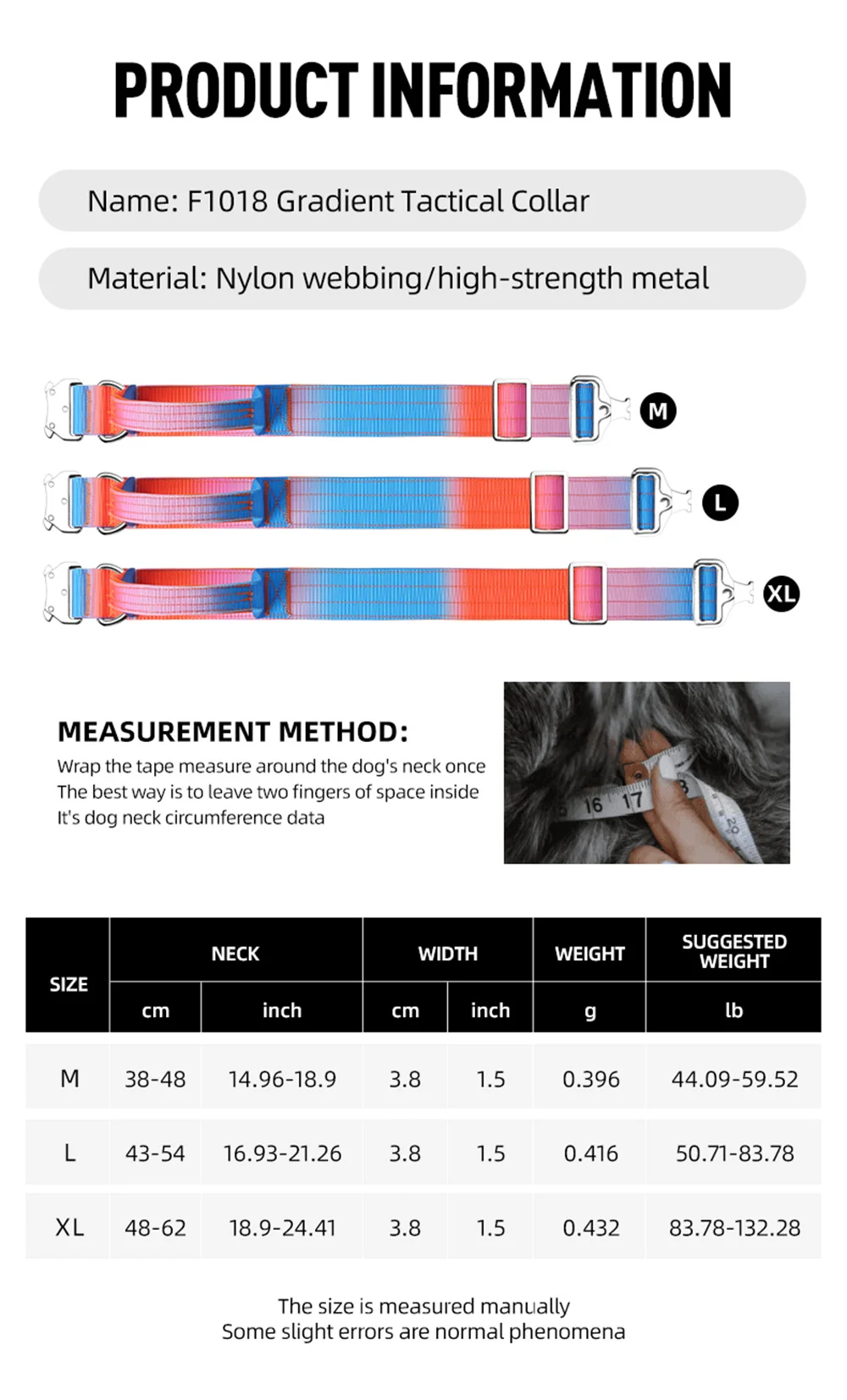 PRODUCT INFORMATION

Name: F1018 Gradient Tactical Collar

Material: Nylon webbing/high-strength metal

M

L

XL

MEASUREMENT METHOD:

Wrap the tape measure around the dog's neck once
The best way is to leave two fingers of space inside
It's dog neck circumference data

| SIZE | NECK | | WIDTH | | WEIGHT | SUGGESTED WEIGHT |
|---|---|---|---|---|---|---|
| | cm | inch | cm | inch | g | lb |
| M | 38-48 | 14.96-18.9 | 3.8 | 1.5 | 0.396 | 44.09-59.52 |
| L | 43-54 | 16.93-21.26 | 3.8 | 1.5 | 0.416 | 50.71-83.78 |
| XL | 48-62 | 18.9-24.41 | 3.8 | 1.5 | 0.432 | 83.78-132.28 |

The size is measured manually
Some slight errors are normal phenomena